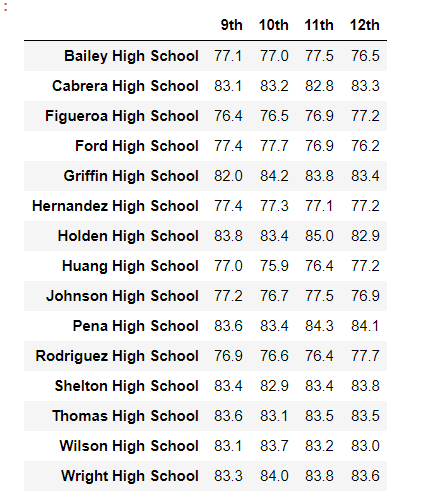 :

| | 9th | 10th | 11th | 12th |
|---|---|---|---|---|
| Bailey High School | 77.1 | 77.0 | 77.5 | 76.5 |
| Cabrera High School | 83.1 | 83.2 | 82.8 | 83.3 |
| Figueroa High School | 76.4 | 76.5 | 76.9 | 77.2 |
| Ford High School | 77.4 | 77.7 | 76.9 | 76.2 |
| Griffin High School | 82.0 | 84.2 | 83.8 | 83.4 |
| Hernandez High School | 77.4 | 77.3 | 77.1 | 77.2 |
| Holden High School | 83.8 | 83.4 | 85.0 | 82.9 |
| Huang High School | 77.0 | 75.9 | 76.4 | 77.2 |
| Johnson High School | 77.2 | 76.7 | 77.5 | 76.9 |
| Pena High School | 83.6 | 83.4 | 84.3 | 84.1 |
| Rodriguez High School | 76.9 | 76.6 | 76.4 | 77.7 |
| Shelton High School | 83.4 | 82.9 | 83.4 | 83.8 |
| Thomas High School | 83.6 | 83.1 | 83.5 | 83.5 |
| Wilson High School | 83.1 | 83.7 | 83.2 | 83.0 |
| Wright High School | 83.3 | 84.0 | 83.8 | 83.6 |